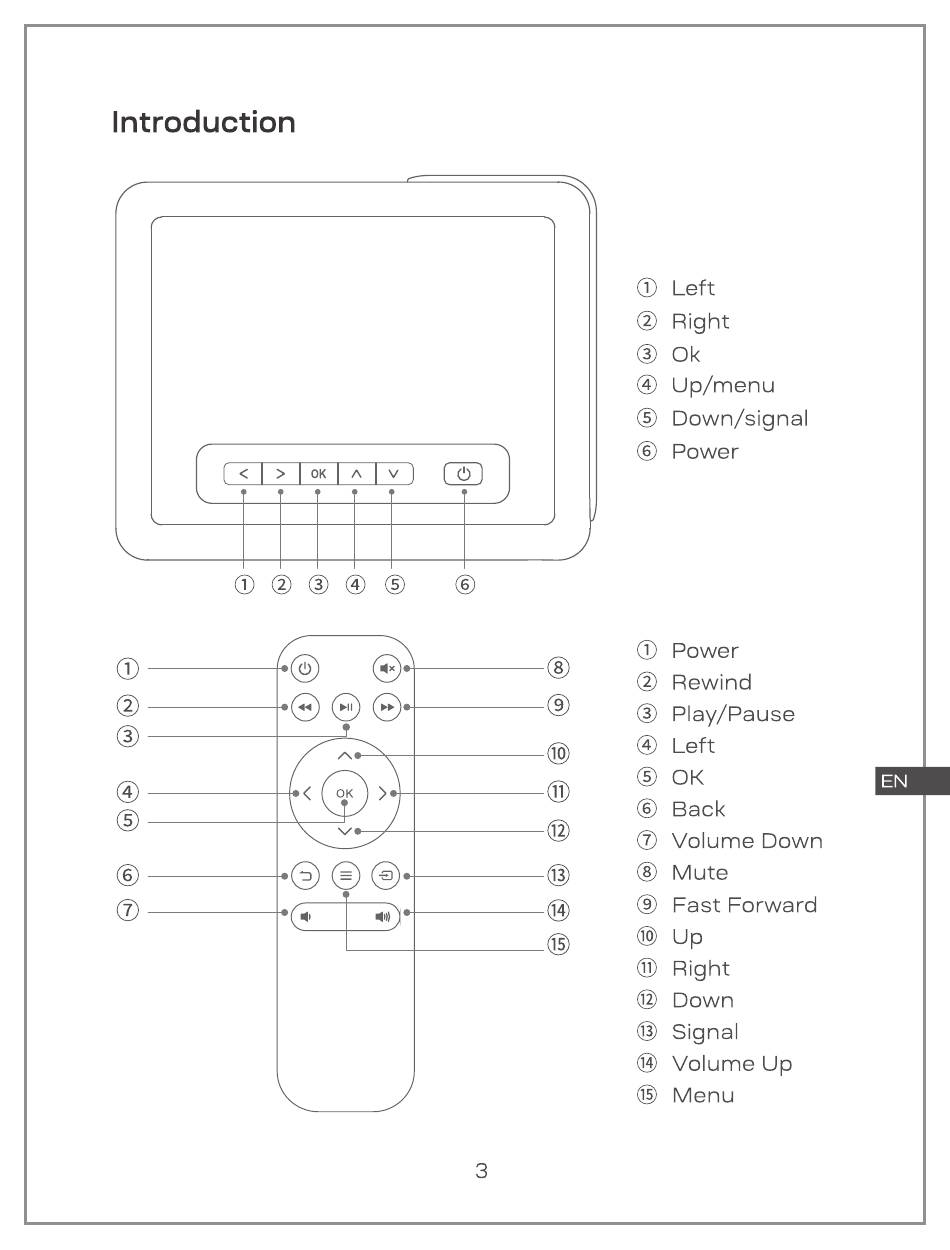 Introduction

< > OK ∧ ∨

① ② ③ ④ ⑤ ⑥

① Left
② Right
③ Ok
④ Up/menu
⑤ Down/signal
⑥ Power

① ② ③ ④ ⑤ ⑥ ⑦

OK

⑧ ⑨ ⑩ ⑪ ⑫ ⑬ ⑭ ⑮

① Power
② Rewind
③ Play/Pause
④ Left
⑤ OK
⑥ Back
⑦ Volume Down
⑧ Mute
⑨ Fast Forward
⑩ Up
⑪ Right
⑫ Down
⑬ Signal
⑭ Volume Up
⑮ Menu

EN

3